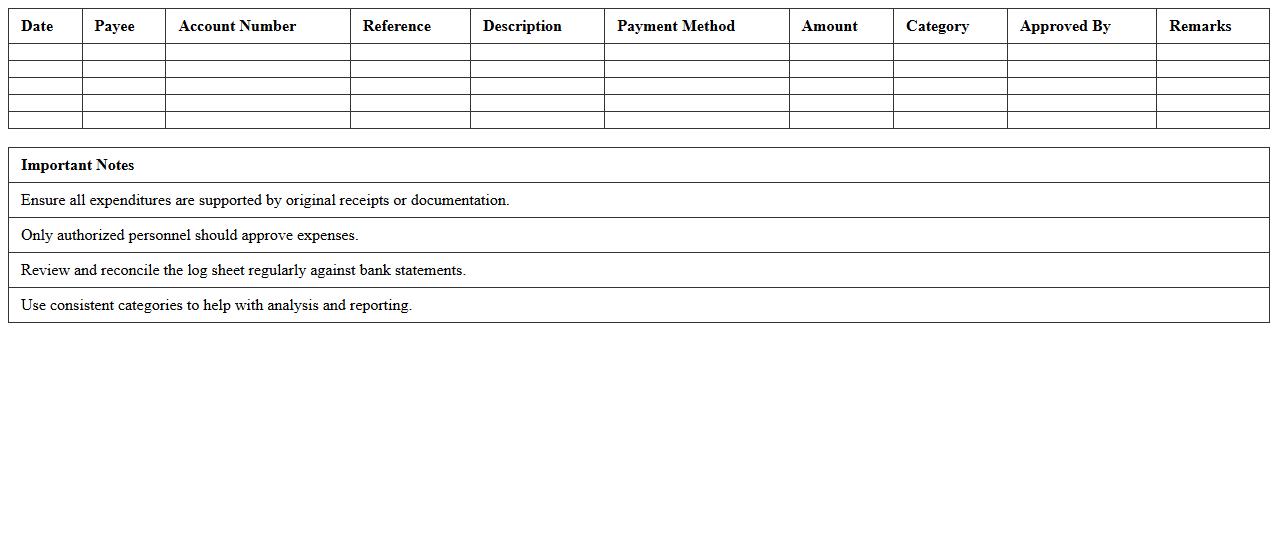 | Date | Payee | Account Number | Reference | Description | Payment Method | Amount | Category | Approved By | Remarks |
|---|---|---|---|---|---|---|---|---|---|
| | | | | | | | | | |
| | | | | | | | | | |
| | | | | | | | | | |
| | | | | | | | | | |
| | | | | | | | | | |

| Important Notes |
|---|
| Ensure all expenditures are supported by original receipts or documentation. |
| Only authorized personnel should approve expenses. |
| Review and reconcile the log sheet regularly against bank statements. |
| Use consistent categories to help with analysis and reporting. |